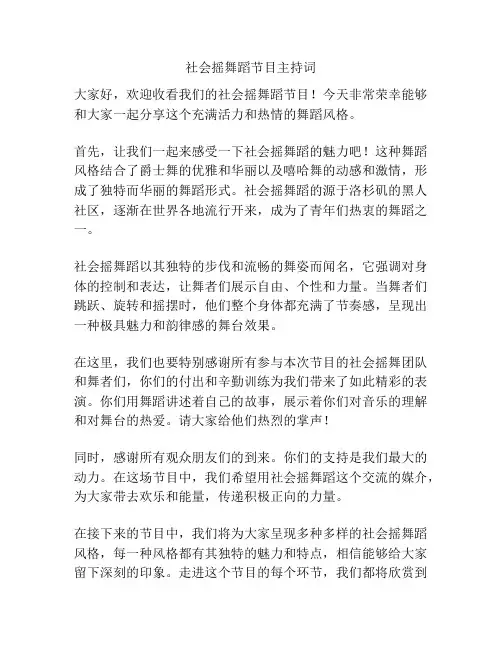 社会摇舞蹈节目主持词

大家好，欢迎收看我们的社会摇舞蹈节目！今天非常荣幸能够和大家一起分享这个充满活力和热情的舞蹈风格。

首先，让我们一起来感受一下社会摇舞蹈的魅力吧！这种舞蹈风格结合了爵士舞的优雅和华丽以及嘻哈舞的动感和激情，形成了独特而华丽的舞蹈形式。社会摇舞蹈的源于洛杉矶的黑人社区，逐渐在世界各地流行开来，成为了青年们热衷的舞蹈之一。

社会摇舞蹈以其独特的步伐和流畅的舞姿而闻名，它强调对身体的控制和表达，让舞者们展示自由、个性和力量。当舞者们跳跃、旋转和摇摆时，他们整个身体都充满了节奏感，呈现出一种极具魅力和韵律感的舞台效果。

在这里，我们也要特别感谢所有参与本次节目的社会摇舞团队和舞者们，你们的付出和辛勤训练为我们带来了如此精彩的表演。你们用舞蹈讲述着自己的故事，展示着你们对音乐的理解和对舞台的热爱。请大家给他们热烈的掌声！

同时，感谢所有观众朋友们的到来。你们的支持是我们最大的动力。在这场节目中，我们希望用社会摇舞蹈这个交流的媒介，为大家带去欢乐和能量，传递积极正向的力量。

在接下来的节目中，我们将为大家呈现多种多样的社会摇舞蹈风格，每一种风格都有其独特的魅力和特点，相信能够给大家留下深刻的印象。走进这个节目的每个环节，我们都将欣赏到